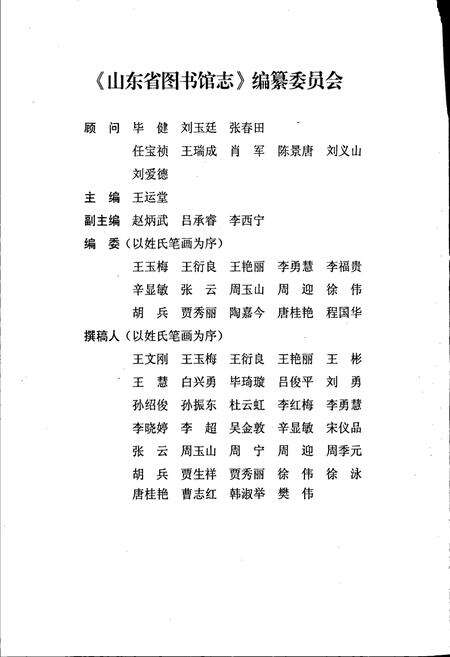 《山东省图书馆志》编纂委员会

顾　问　毕　健　刘玉廷　张春田
任宝祯　王瑞成　肖　军　陈景唐　刘义山
刘爱德

主　编　王运堂

副主编　赵炳武　吕承睿　李西宁

编　委（以姓氏笔画为序）
王玉梅　王衍良　王艳丽　李勇慧　李福贵
辛显敏　张　云　周玉山　周　迎　徐　伟
胡　兵　贾秀丽　陶嘉今　唐桂艳　程国华

撰稿人（以姓氏笔画为序）
王文刚　王玉梅　王衍良　王艳丽　王　彬
王　慧　白兴勇　毕琦璇　吕俊平　刘　勇
孙绍俊　孙振东　杜云虹　李红梅　李勇慧
李晓婷　李　超　吴金敦　辛显敏　宋仪品
张　云　周玉山　周　宁　周　迎　周季元
胡　兵　贾生祥　贾秀丽　徐　伟　徐　泳
唐桂艳　曹志红　韩淑举　樊　伟